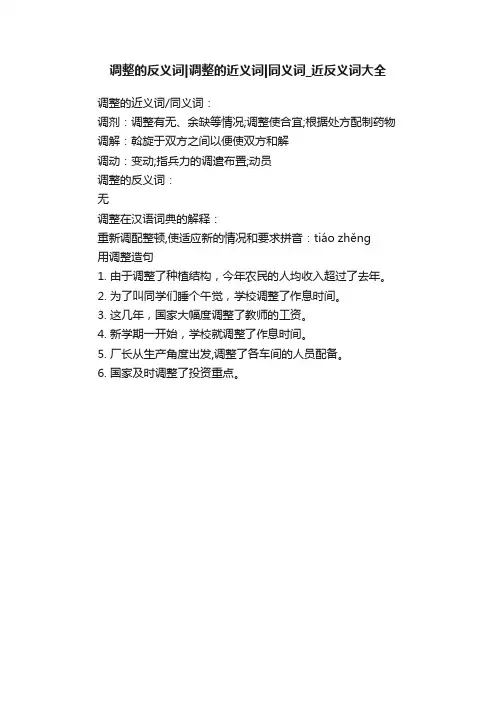 调整的反义词|调整的近义词|同义词_近反义词大全

调整的近义词/同义词：
调剂：调整有无、余缺等情况;调整使合宜;根据处方配制药物
调解：斡旋于双方之间以便使双方和解
调动：变动;指兵力的调遣布置;动员
调整的反义词：
无
调整在汉语词典的解释：
重新调配整顿,使适应新的情况和要求拼音：tiáo zhěng
用调整造句
1. 由于调整了种植结构，今年农民的人均收入超过了去年。
2. 为了叫同学们睡个午觉，学校调整了作息时间。
3. 这几年，国家大幅度调整了教师的工资。
4. 新学期一开始，学校就调整了作息时间。
5. 厂长从生产角度出发,调整了各车间的人员配备。
6. 国家及时调整了投资重点。